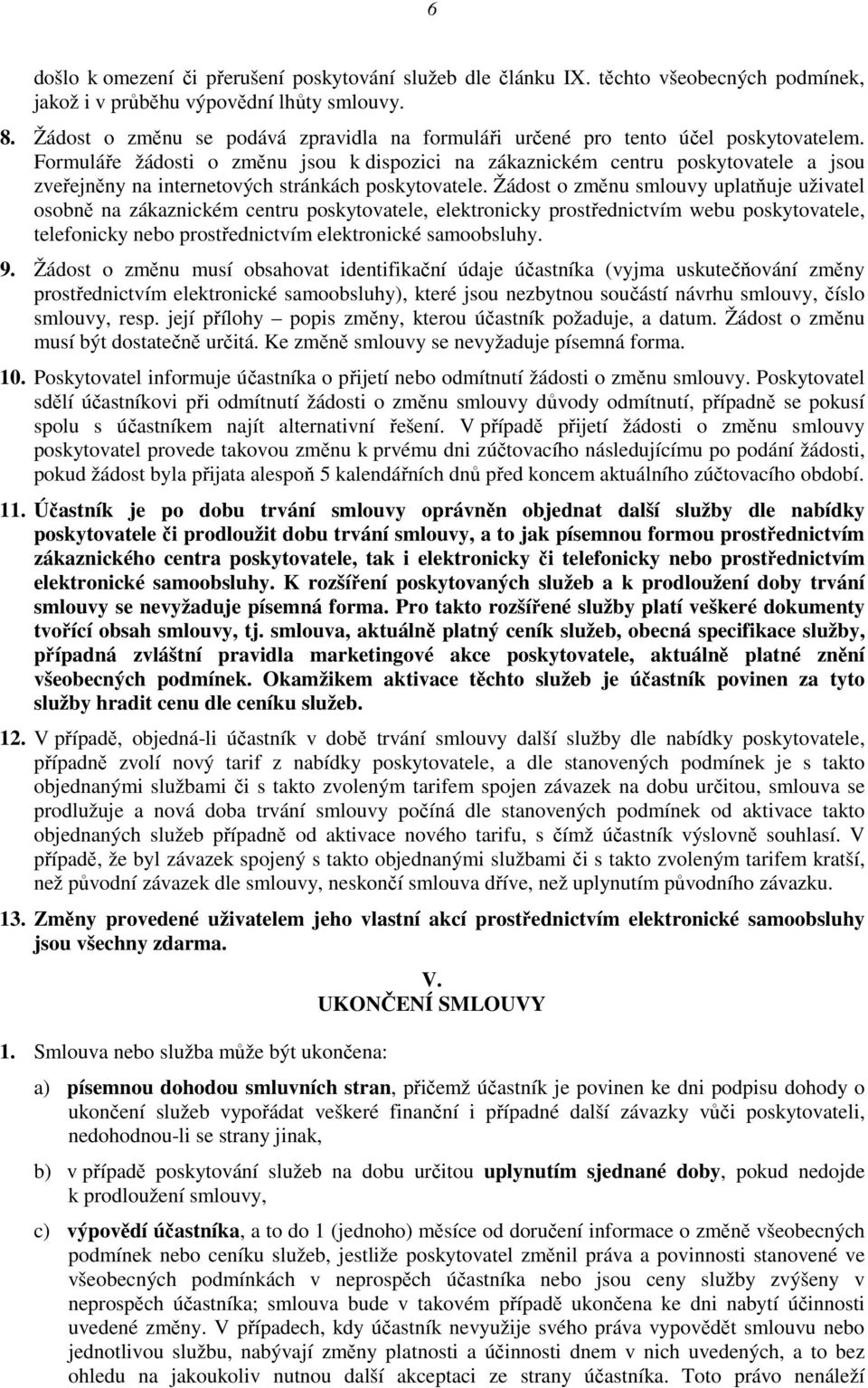 6

došlo k omezení či přerušení poskytování služeb dle článku IX. těchto všeobecných podmínek, jakož i v průběhu výpovědní lhůty smlouvy.

8. Žádost o změnu se podává zpravidla na formuláři určené pro tento účel poskytovatelem. Formuláře žádosti o změnu jsou k dispozici na zákaznickém centru poskytovatele a jsou zveřejněny na internetových stránkách poskytovatele. Žádost o změnu smlouvy uplatňuje uživatel osobně na zákaznickém centru poskytovatele, elektronicky prostřednictvím webu poskytovatele, telefonicky nebo prostřednictvím elektronické samoobsluhy.

9. Žádost o změnu musí obsahovat identifikační údaje účastníka (vyjma uskutečňování změny prostřednictvím elektronické samoobsluhy), které jsou nezbytnou součástí návrhu smlouvy, číslo smlouvy, resp. její přílohy – popis změny, kterou účastník požaduje, a datum. Žádost o změnu musí být dostatečně určitá. Ke změně smlouvy se nevyžaduje písemná forma.

10. Poskytovatel informuje účastníka o přijetí nebo odmítnutí žádosti o změnu smlouvy. Poskytovatel sdělí účastníkovi při odmítnutí žádosti o změnu smlouvy důvody odmítnutí, případně se pokusí spolu s účastníkem najít alternativní řešení. V případě přijetí žádosti o změnu smlouvy poskytovatel provede takovou změnu k prvému dni zúčtovacího následujícímu po podání žádosti, pokud žádost byla přijata alespoň 5 kalendářních dnů před koncem aktuálního zúčtovacího období.

11. Účastník je po dobu trvání smlouvy oprávněn objednat další služby dle nabídky poskytovatele či prodloužit dobu trvání smlouvy, a to jak písemnou formou prostřednictvím zákaznického centra poskytovatele, tak i elektronicky či telefonicky nebo prostřednictvím elektronické samoobsluhy. K rozšíření poskytovaných služeb a k prodloužení doby trvání smlouvy se nevyžaduje písemná forma. Pro takto rozšířené služby platí veškeré dokumenty tvořící obsah smlouvy, tj. smlouva, aktuálně platný ceník služeb, obecná specifikace služby, případná zvláštní pravidla marketingové akce poskytovatele, aktuálně platné znění všeobecných podmínek. Okamžikem aktivace těchto služeb je účastník povinen za tyto služby hradit cenu dle ceníku služeb.

12. V případě, objedná-li účastník v době trvání smlouvy další služby dle nabídky poskytovatele, případně zvolí nový tarif z nabídky poskytovatele, a dle stanovených podmínek je s takto objednanými službami či s takto zvoleným tarifem spojen závazek na dobu určitou, smlouva se prodlužuje a nová doba trvání smlouvy počíná dle stanovených podmínek od aktivace takto objednaných služeb případně od aktivace nového tarifu, s čímž účastník výslovně souhlasí. V případě, že byl závazek spojený s takto objednanými službami či s takto zvoleným tarifem kratší, než původní závazek dle smlouvy, neskončí smlouva dříve, než uplynutím původního závazku.

13. Změny provedené uživatelem jeho vlastní akcí prostřednictvím elektronické samoobsluhy jsou všechny zdarma.

V.
UKONČENÍ SMLOUVY

1. Smlouva nebo služba může být ukončena:

a) písemnou dohodou smluvních stran, přičemž účastník je povinen ke dni podpisu dohody o ukončení služeb vypořádat veškeré finanční i případné další závazky vůči poskytovateli, nedohodnou-li se strany jinak,

b) v případě poskytování služeb na dobu určitou uplynutím sjednané doby, pokud nedojde k prodloužení smlouvy,

c) výpovědí účastníka, a to do 1 (jednoho) měsíce od doručení informace o změně všeobecných podmínek nebo ceníku služeb, jestliže poskytovatel změnil práva a povinnosti stanovené ve všeobecných podmínkách v neprospěch účastníka nebo jsou ceny služby zvýšeny v neprospěch účastníka; smlouva bude v takovém případě ukončena ke dni nabytí účinnosti uvedené změny. V případech, kdy účastník nevyužije svého práva vypovědět smlouvu nebo jednotlivou službu, nabývají změny platnosti a účinnosti dnem v nich uvedených, a to bez ohledu na jakoukoliv nutnou další akceptaci ze strany účastníka. Toto právo nenáleží